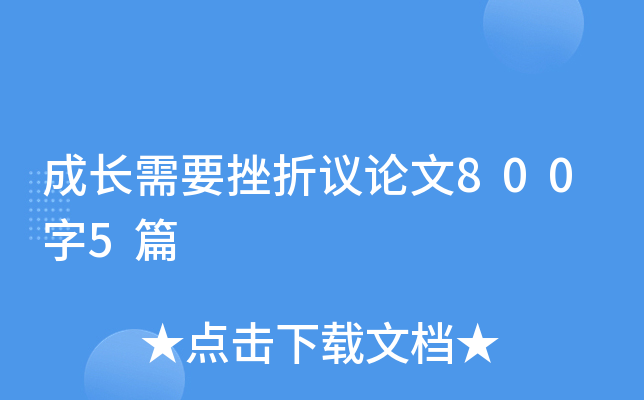 成长需要挫折议论文800字5篇

★点击下载文档★